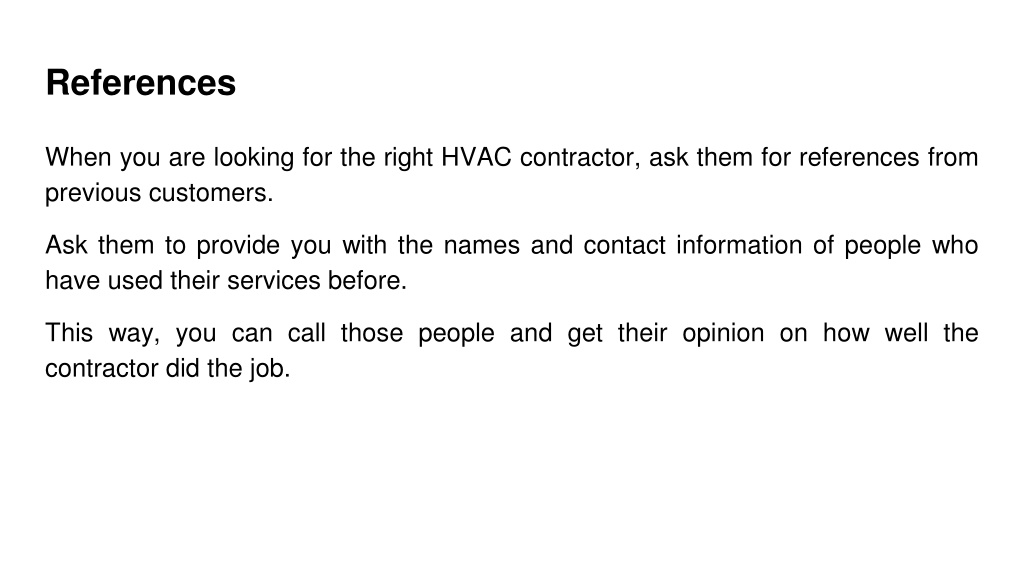 References

When you are looking for the right HVAC contractor, ask them for references from previous customers.

Ask them to provide you with the names and contact information of people who have used their services before.

This way, you can call those people and get their opinion on how well the contractor did the job.